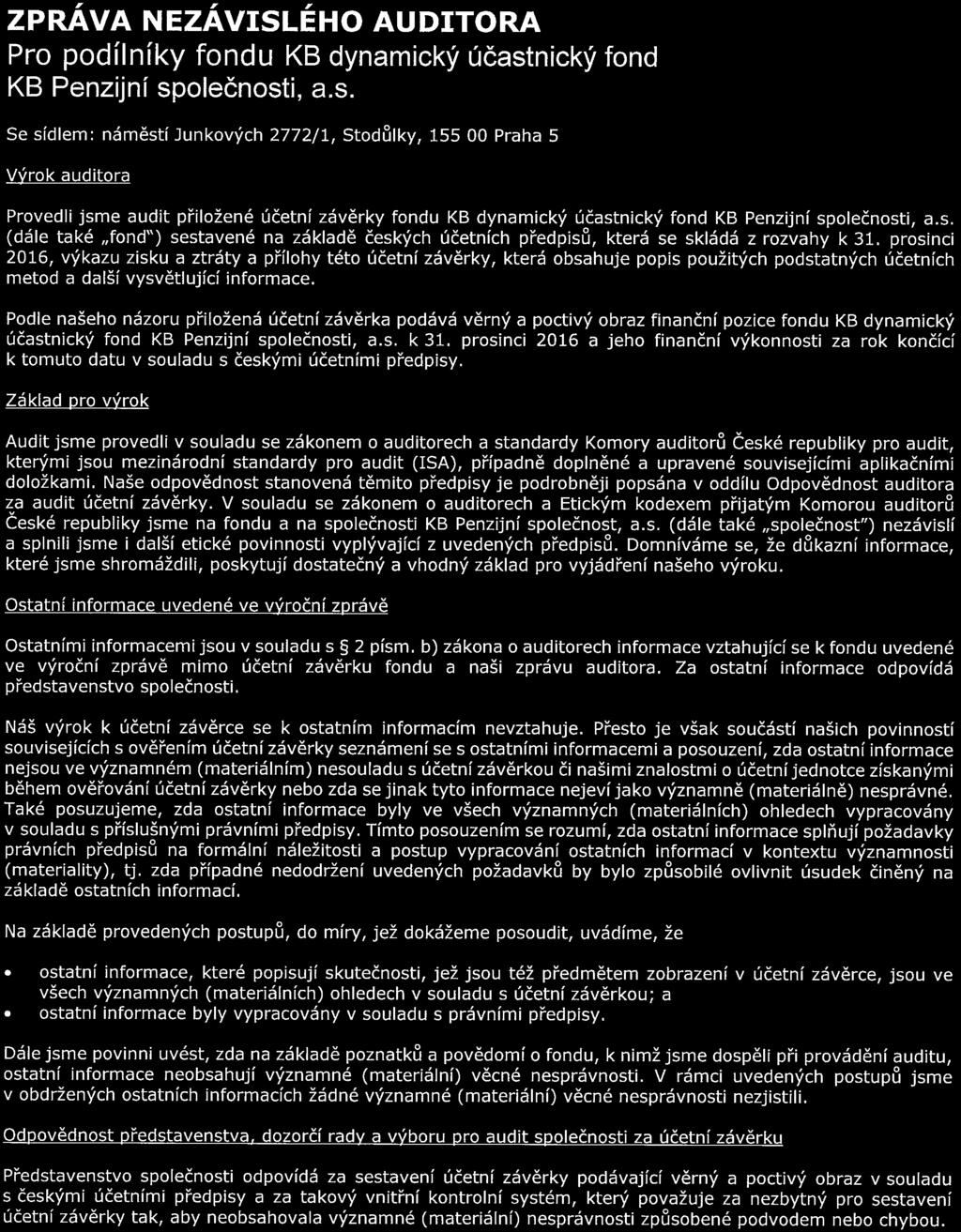 ZPRÁVA NEZÁVISLÉHO AUDITORA
Pro podílníky fondu KB dynamický účastnický fond KB Penzijní společnosti, a.s.

Se sídlem: náměstí Junkových 2772/1, Stodůlky, 155 00 Praha 5

Výrok auditora

Provedli jsme audit přiložené účetní závěrky fondu KB dynamický účastnický fond KB Penzijní společnosti, a.s. (dále také „fond") sestavené na základě českých účetních předpisů, která se skládá z rozvahy k 31. prosinci 2016, výkazu zisku a ztráty a přílohy této účetní závěrky, která obsahuje popis použitých podstatných účetních metod a další vysvětlující informace.

Podle našeho názoru přiložená účetní závěrka podává věrný a poctivý obraz finanční pozice fondu KB dynamický účastnický fond KB Penzijní společnosti, a.s. k 31. prosinci 2016 a jeho finanční výkonnosti za rok končící k tomuto datu v souladu s českými účetními předpisy.

Základ pro výrok

Audit jsme provedli v souladu se zákonem o auditorech a standardy Komory auditorů České republiky pro audit, kterými jsou mezinárodní standardy pro audit (ISA), případně doplněné a upravené souvisejícími aplikačními doložkami. Naše odpovědnost stanovená těmito předpisy je podrobněji popsána v oddílu Odpovědnost auditora za audit účetní závěrky. V souladu se zákonem o auditorech a Etickým kodexem přijatým Komorou auditorů České republiky jsme na fondu a na společnosti KB Penzijní společnost, a.s. (dále také „společnost") nezávislí a splnili jsme i další etické povinnosti vyplývající z uvedených předpisů. Domníváme se, že důkazní informace, které jsme shromáždili, poskytují dostatečný a vhodný základ pro vyjádření našeho výroku.

Ostatní informace uvedené ve výroční zprávě

Ostatními informacemi jsou v souladu s § 2 písm. b) zákona o auditorech informace vztahující se k fondu uvedené ve výroční zprávě mimo účetní závěrku fondu a naši zprávu auditora. Za ostatní informace odpovídá představenstvo společnosti.

Náš výrok k účetní závěrce se k ostatním informacím nevztahuje. Přesto je však součástí našich povinností souvisejících s ověřením účetní závěrky seznámení se s ostatními informacemi a posouzení, zda ostatní informace nejsou ve významném (materiálním) nesouladu s účetní závěrkou či našimi znalostmi o účetní jednotce získanými během ověřování účetní závěrky nebo zda se jinak tyto informace nejeví jako významně (materiálně) nesprávné. Také posuzujeme, zda ostatní informace byly ve všech významných (materiálních) ohledech vypracovány v souladu s příslušnými právními předpisy. Tímto posouzením se rozumí, zda ostatní informace splňují požadavky právních předpisů na formální náležitosti a postup vypracování ostatních informací v kontextu významnosti (materiality), tj. zda případné nedodržení uvedených požadavků by bylo způsobilé ovlivnit úsudek činěný na základě ostatních informací.

Na základě provedených postupů, do míry, jež dokážeme posoudit, uvádíme, že

• ostatní informace, které popisují skutečnosti, jež jsou též předmětem zobrazení v účetní závěrce, jsou ve všech významných (materiálních) ohledech v souladu s účetní závěrkou; a
• ostatní informace byly vypracovány v souladu s právními předpisy.

Dále jsme povinni uvést, zda na základě poznatků a povědomí o fondu, k nimž jsme dospěli při provádění auditu, ostatní informace neobsahují významné (materiální) věcné nesprávnosti. V rámci uvedených postupů jsme v obdržených ostatních informacích žádné významné (materiální) věcné nesprávnosti nezjistili.

Odpovědnost představenstva, dozorčí rady a výboru pro audit společnosti za účetní závěrku

Představenstvo společnosti odpovídá za sestavení účetní závěrky podávající věrný a poctivý obraz v souladu s českými účetními předpisy a za takový vnitřní kontrolní systém, který považuje za nezbytný pro sestavení účetní závěrky tak, aby neobsahovala významné (materiální) nesprávnosti způsobené podvodem nebo chybou.